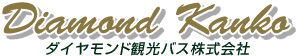 Diamond Kanko
ダイヤモンド観光バス株式会社